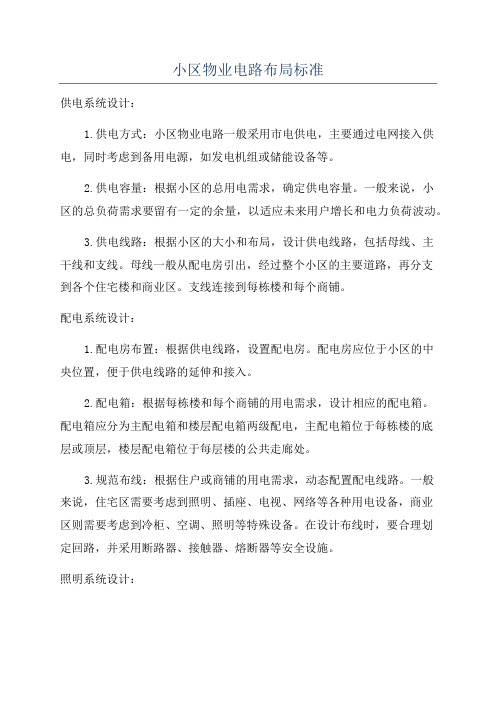 小区物业电路布局标准

供电系统设计：

1.供电方式：小区物业电路一般采用市电供电，主要通过电网接入供电，同时考虑到备用电源，如发电机组或储能设备等。

2.供电容量：根据小区的总用电需求，确定供电容量。一般来说，小区的总负荷需求要留有一定的余量，以适应未来用户增长和电力负荷波动。

3.供电线路：根据小区的大小和布局，设计供电线路，包括母线、主干线和支线。母线一般从配电房引出，经过整个小区的主要道路，再分支到各个住宅楼和商业区。支线连接到每栋楼和每个商铺。

配电系统设计：

1.配电房布置：根据供电线路，设置配电房。配电房应位于小区的中央位置，便于供电线路的延伸和接入。

2.配电箱：根据每栋楼和每个商铺的用电需求，设计相应的配电箱。配电箱应分为主配电箱和楼层配电箱两级配电，主配电箱位于每栋楼的底层或顶层，楼层配电箱位于每层楼的公共走廊处。

3.规范布线：根据住户或商铺的用电需求，动态配置配电线路。一般来说，住宅区需要考虑到照明、插座、电视、网络等各种用电设备，商业区则需要考虑到冷柜、空调、照明等特殊设备。在设计布线时，要合理划定回路，并采用断路器、接触器、熔断器等安全设施。

照明系统设计：